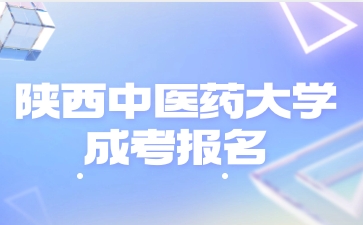 陕西中医药大学
成考报名